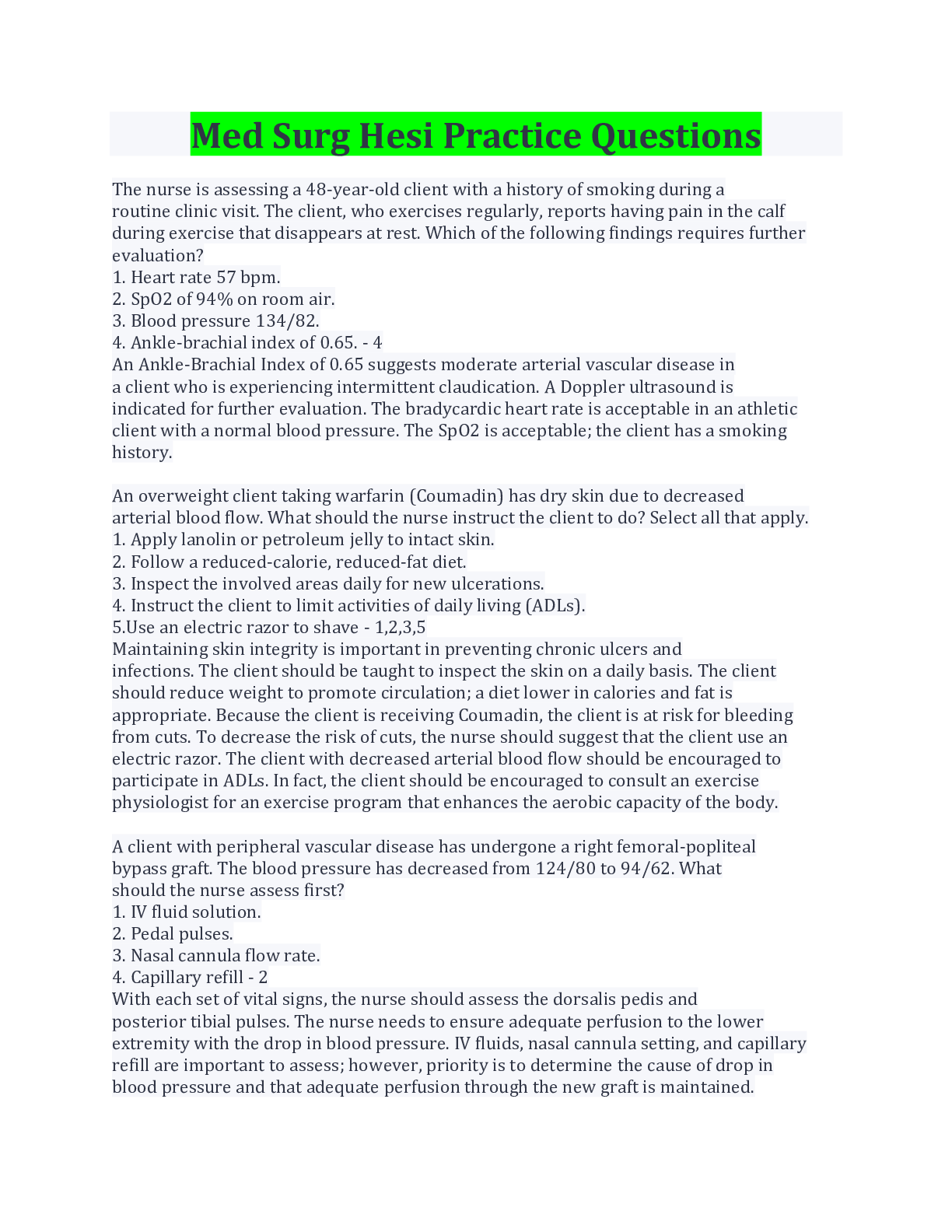 Med Surg Hesi Practice Questions

The nurse is assessing a 48-year-old client with a history of smoking during a routine clinic visit. The client, who exercises regularly, reports having pain in the calf during exercise that disappears at rest. Which of the following findings requires further evaluation?
1. Heart rate 57 bpm.
2. SpO2 of 94% on room air.
3. Blood pressure 134/82.
4. Ankle-brachial index of 0.65. - 4
An Ankle-Brachial Index of 0.65 suggests moderate arterial vascular disease in a client who is experiencing intermittent claudication. A Doppler ultrasound is indicated for further evaluation. The bradycardic heart rate is acceptable in an athletic client with a normal blood pressure. The SpO2 is acceptable; the client has a smoking history.

An overweight client taking warfarin (Coumadin) has dry skin due to decreased arterial blood flow. What should the nurse instruct the client to do? Select all that apply.
1. Apply lanolin or petroleum jelly to intact skin.
2. Follow a reduced-calorie, reduced-fat diet.
3. Inspect the involved areas daily for new ulcerations.
4. Instruct the client to limit activities of daily living (ADLs).
5.Use an electric razor to shave - 1,2,3,5
Maintaining skin integrity is important in preventing chronic ulcers and infections. The client should be taught to inspect the skin on a daily basis. The client should reduce weight to promote circulation; a diet lower in calories and fat is appropriate. Because the client is receiving Coumadin, the client is at risk for bleeding from cuts. To decrease the risk of cuts, the nurse should suggest that the client use an electric razor. The client with decreased arterial blood flow should be encouraged to participate in ADLs. In fact, the client should be encouraged to consult an exercise physiologist for an exercise program that enhances the aerobic capacity of the body.

A client with peripheral vascular disease has undergone a right femoral-popliteal bypass graft. The blood pressure has decreased from 124/80 to 94/62. What should the nurse assess first?
1. IV fluid solution.
2. Pedal pulses.
3. Nasal cannula flow rate.
4. Capillary refill - 2
With each set of vital signs, the nurse should assess the dorsalis pedis and posterior tibial pulses. The nurse needs to ensure adequate perfusion to the lower extremity with the drop in blood pressure. IV fluids, nasal cannula setting, and capillary refill are important to assess; however, priority is to determine the cause of drop in blood pressure and that adequate perfusion through the new graft is maintained.